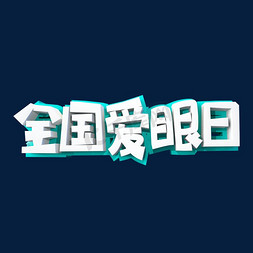 全国爱眼日